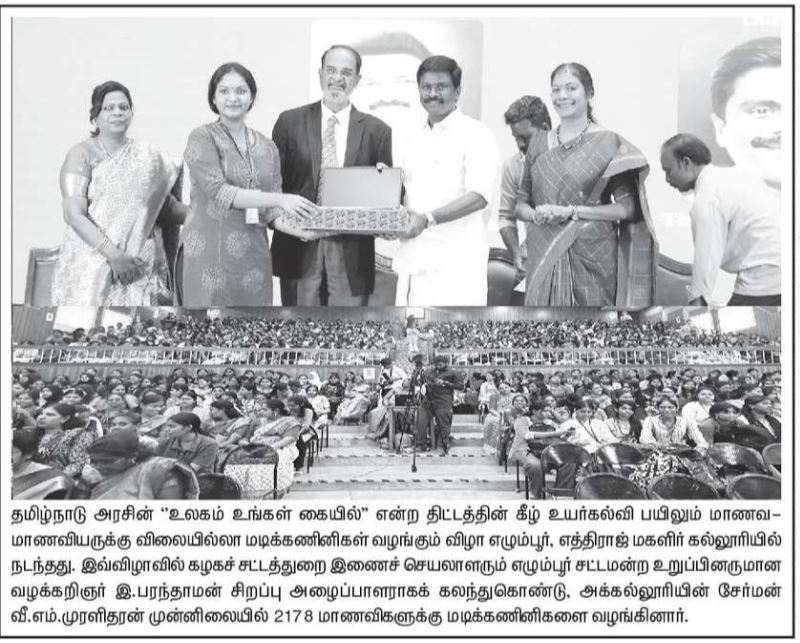 தமிழ்நாடு அரசின் "உலகம் உங்கள் கையில்" என்ற திட்டத்தின் கீழ் உயர்கல்வி பயிலும் மாணவ-மாணவியருக்கு விலையில்லா மடிக்கணினிகள் வழங்கும் விழா எழும்பூர், எத்திராஜ் மகளிர் கல்லூரியில் நடந்தது. இவ்விழாவில் கழகச் சட்டத்துறை இணைச் செயலாளரும் எழும்பூர் சட்டமன்ற உறுப்பினருமான வழக்கறிஞர் இ.பரந்தாமன் சிறப்பு அழைப்பாளராகக் கலந்துகொண்டு, அக்கல்லூரியின் சேர்மன் வீ.எம்.முரளிதரன் முன்னிலையில் 2178 மாணவிகளுக்கு மடிக்கணினிகளை வழங்கினார்.